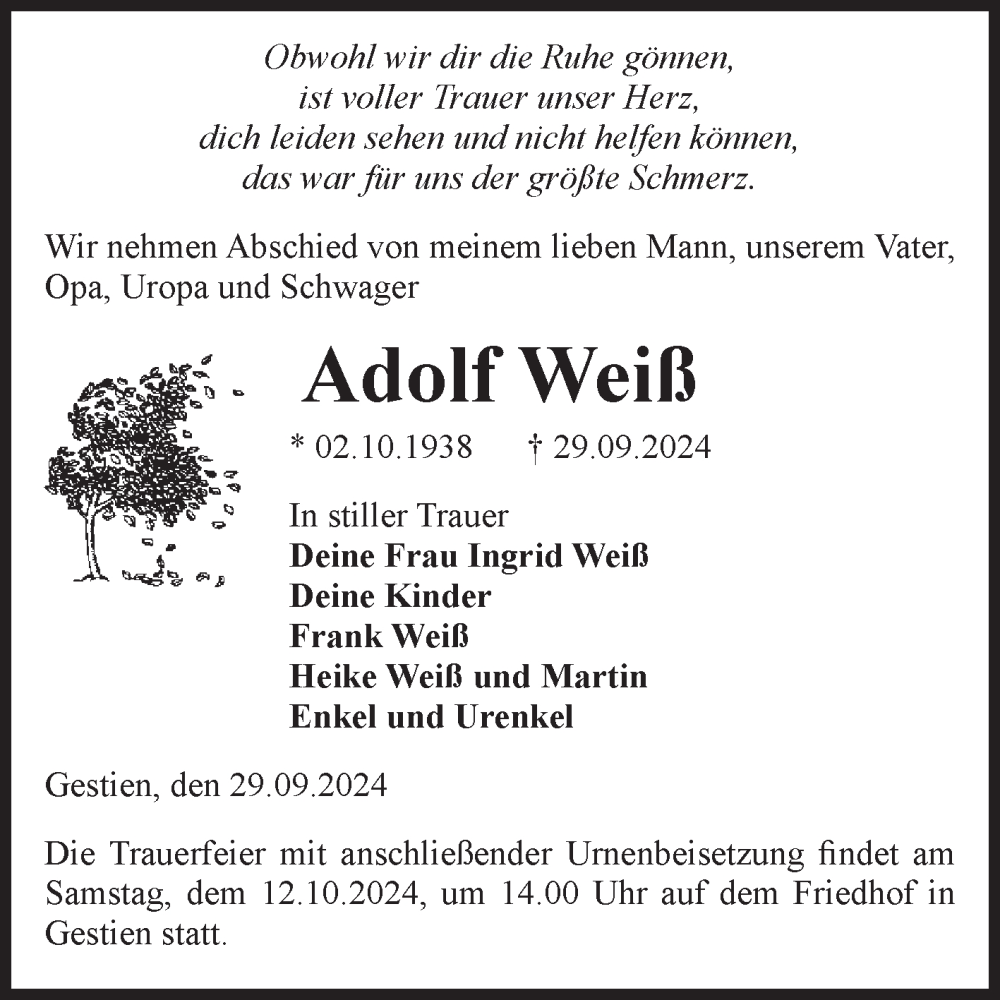 Obwohl wir dir die Ruhe gönnen,
ist voller Trauer unser Herz,
dich leiden sehen und nicht helfen können,
das war für uns der größte Schmerz.

Wir nehmen Abschied von meinem lieben Mann, unserem Vater, Opa, Uropa und Schwager

Adolf Weiß

* 02.10.1938 † 29.09.2024

In stiller Trauer
Deine Frau Ingrid Weiß
Deine Kinder
Frank Weiß
Heike Weiß und Martin
Enkel und Urenkel

Gestien, den 29.09.2024

Die Trauerfeier mit anschließender Urnenbeisetzung findet am Samstag, dem 12.10.2024, um 14.00 Uhr auf dem Friedhof in Gestien statt.